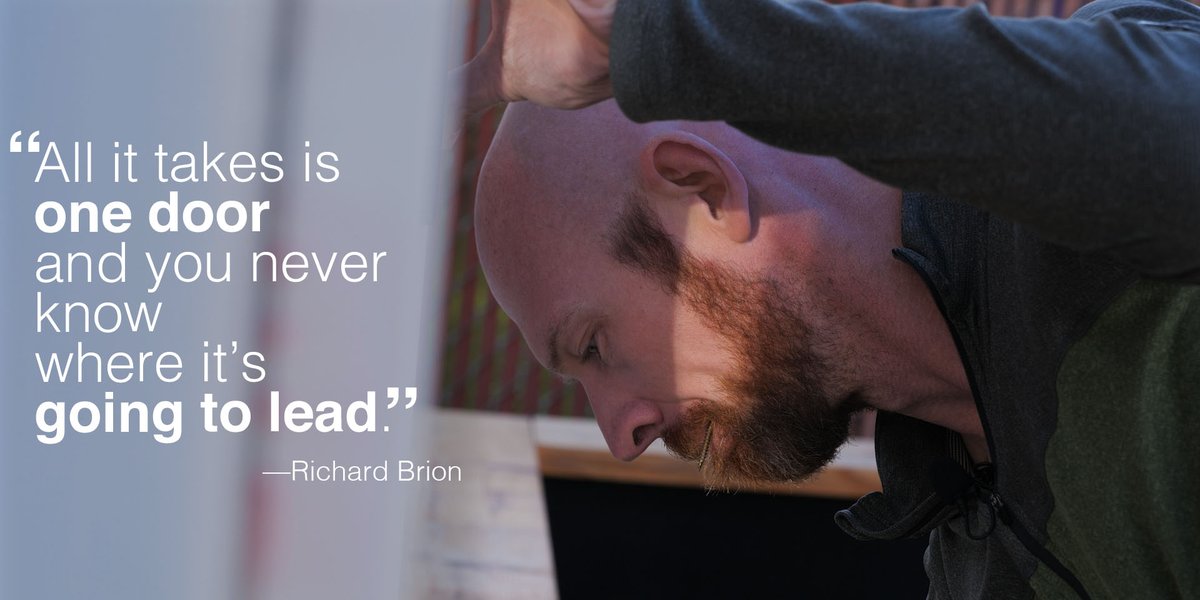 “All it takes is one door and you never know where it’s going to lead.”

—Richard Brion